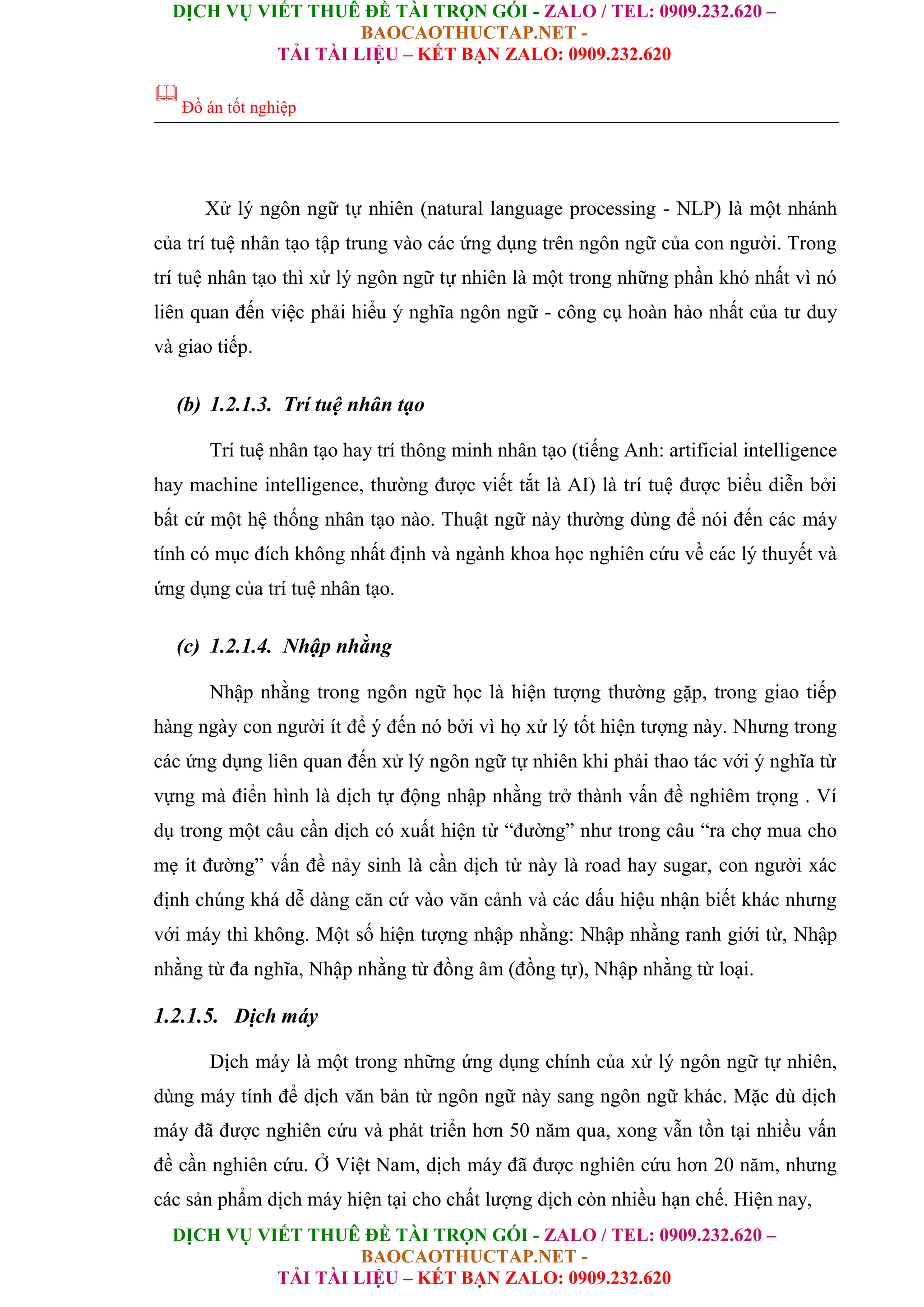 DỊCH VỤ VIẾT THUÊ ĐỀ TÀI TRỌN GÓI - ZALO / TEL: 0909.232.620 – BAOCAOTHUCTAP.NET - TẢI TÀI LIỆU – KẾT BẠN ZALO: 0909.232.620

Đồ án tốt nghiệp

Xử lý ngôn ngữ tự nhiên (natural language processing - NLP) là một nhánh của trí tuệ nhân tạo tập trung vào các ứng dụng trên ngôn ngữ của con người. Trong trí tuệ nhân tạo thì xử lý ngôn ngữ tự nhiên là một trong những phần khó nhất vì nó liên quan đến việc phải hiểu ý nghĩa ngôn ngữ - công cụ hoàn hảo nhất của tư duy và giao tiếp.

(b) 1.2.1.3. Trí tuệ nhân tạo

Trí tuệ nhân tạo hay trí thông minh nhân tạo (tiếng Anh: artificial intelligence hay machine intelligence, thường được viết tắt là AI) là trí tuệ được biểu diễn bởi bất cứ một hệ thống nhân tạo nào. Thuật ngữ này thường dùng để nói đến các máy tính có mục đích không nhất định và ngành khoa học nghiên cứu về các lý thuyết và ứng dụng của trí tuệ nhân tạo.

(c) 1.2.1.4. Nhập nhằng

Nhập nhằng trong ngôn ngữ học là hiện tượng thường gặp, trong giao tiếp hàng ngày con người ít để ý đến nó bởi vì họ xử lý tốt hiện tượng này. Nhưng trong các ứng dụng liên quan đến xử lý ngôn ngữ tự nhiên khi phải thao tác với ý nghĩa từ vựng mà điển hình là dịch tự động nhập nhằng trở thành vấn đề nghiêm trọng . Ví dụ trong một câu cần dịch có xuất hiện từ “đường” như trong câu “ra chợ mua cho mẹ ít đường” vấn đề nảy sinh là cần dịch từ này là road hay sugar, con người xác định chúng khá dễ dàng căn cứ vào văn cảnh và các dấu hiệu nhận biết khác nhưng với máy thì không. Một số hiện tượng nhập nhằng: Nhập nhằng ranh giới từ, Nhập nhằng từ đa nghĩa, Nhập nhằng từ đồng âm (đồng tự), Nhập nhằng từ loại.

1.2.1.5. Dịch máy

Dịch máy là một trong những ứng dụng chính của xử lý ngôn ngữ tự nhiên, dùng máy tính để dịch văn bản từ ngôn ngữ này sang ngôn ngữ khác. Mặc dù dịch máy đã được nghiên cứu và phát triển hơn 50 năm qua, xong vẫn tồn tại nhiều vấn đề cần nghiên cứu. Ở Việt Nam, dịch máy đã được nghiên cứu hơn 20 năm, nhưng các sản phẩm dịch máy hiện tại cho chất lượng dịch còn nhiều hạn chế. Hiện nay,

DỊCH VỤ VIẾT THUÊ ĐỀ TÀI TRỌN GÓI - ZALO / TEL: 0909.232.620 – BAOCAOTHUCTAP.NET - TẢI TÀI LIỆU – KẾT BẠN ZALO: 0909.232.620